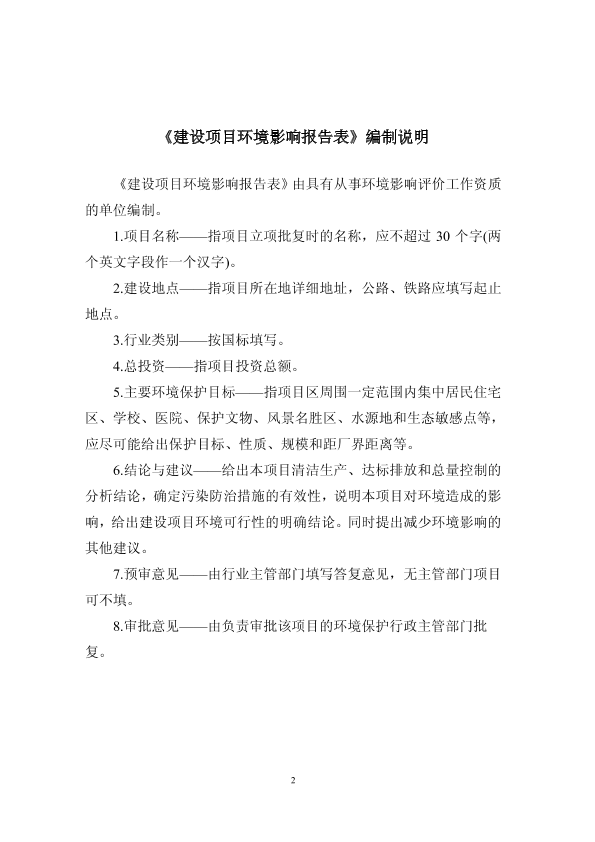 《建设项目环境影响报告表》编制说明

《建设项目环境影响报告表》由具有从事环境影响评价工作资质的单位编制。

1.项目名称——指项目立项批复时的名称，应不超过 30 个字(两个英文字段作一个汉字)。

2.建设地点——指项目所在地详细地址，公路、铁路应填写起止地点。

3.行业类别——按国标填写。

4.总投资——指项目投资总额。

5.主要环境保护目标——指项目区周围一定范围内集中居民住宅区、学校、医院、保护文物、风景名胜区、水源地和生态敏感点等，应尽可能给出保护目标、性质、规模和距厂界距离等。

6.结论与建议——给出本项目清洁生产、达标排放和总量控制的分析结论，确定污染防治措施的有效性，说明本项目对环境造成的影响，给出建设项目环境可行性的明确结论。同时提出减少环境影响的其他建议。

7.预审意见——由行业主管部门填写答复意见，无主管部门项目可不填。

8.审批意见——由负责审批该项目的环境保护行政主管部门批复。

2